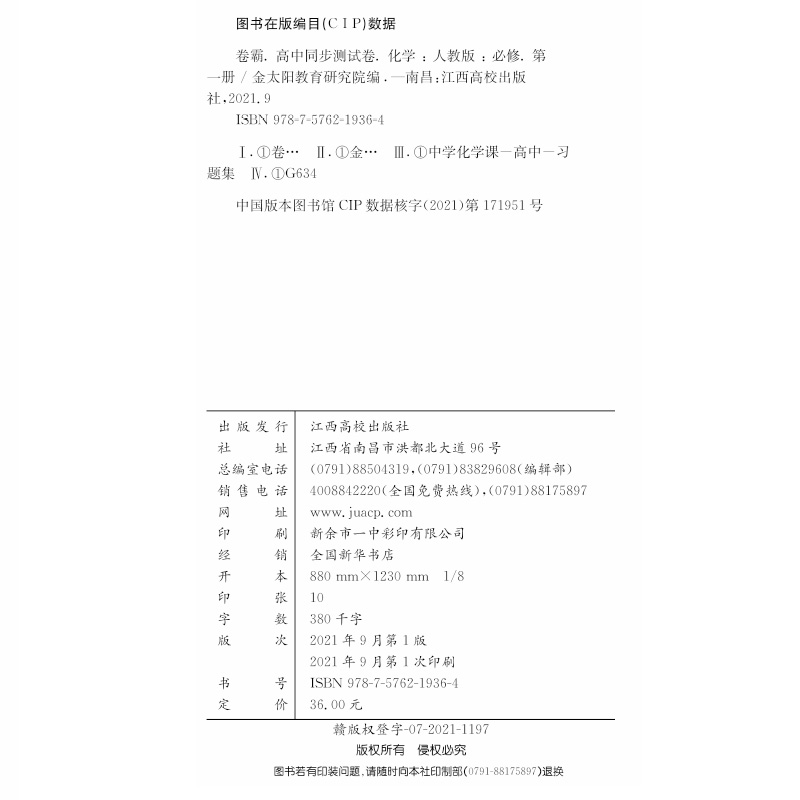 图书在版编目(CIP)数据

卷霸. 高中同步测试卷. 化学 : 人教版 : 必修. 第一册 / 金太阳教育研究院编. —南昌:江西高校出版社,2021.9

ISBN 978-7-5762-1936-4

Ⅰ.①卷… Ⅱ.①金… Ⅲ.①中学化学课—高中—习题集 Ⅳ.①G634

中国版本图书馆 CIP 数据核字(2021)第 171951 号

| 出版发行 | 江西高校出版社 |
|---|---|
| 社址 | 江西省南昌市洪都北大道 96 号 |
| 总编室电话 | (0791)88504319,(0791)83829608(编辑部) |
| 销售电话 | 4008842220(全国免费热线),(0791)88175897 |
| 网址 | www.juacp.com |
| 印刷 | 新余市一中彩印有限公司 |
| 经销 | 全国新华书店 |
| 开本 | 880 mm×1230 mm 1/8 |
| 印张 | 10 |
| 字数 | 380 千字 |
| 版次 | 2021 年 9 月第 1 版 |
| | 2021 年 9 月第 1 次印刷 |
| 书号 | ISBN 978-7-5762-1936-4 |
| 定价 | 36.00 元 |

赣版权登字-07-2021-1197

版权所有 侵权必究

图书若有印装问题,请随时向本社印制部(0791-88175897)退换